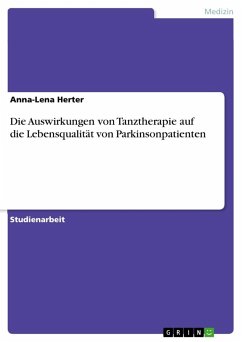 Medizin

Anna-Lena Herter

Die Auswirkungen von Tanztherapie auf die Lebensqualität von Parkinsonpatienten

Studienarbeit

GRIN